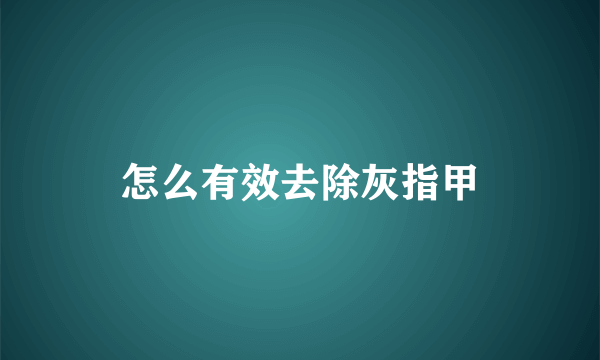 怎么有效去除灰指甲